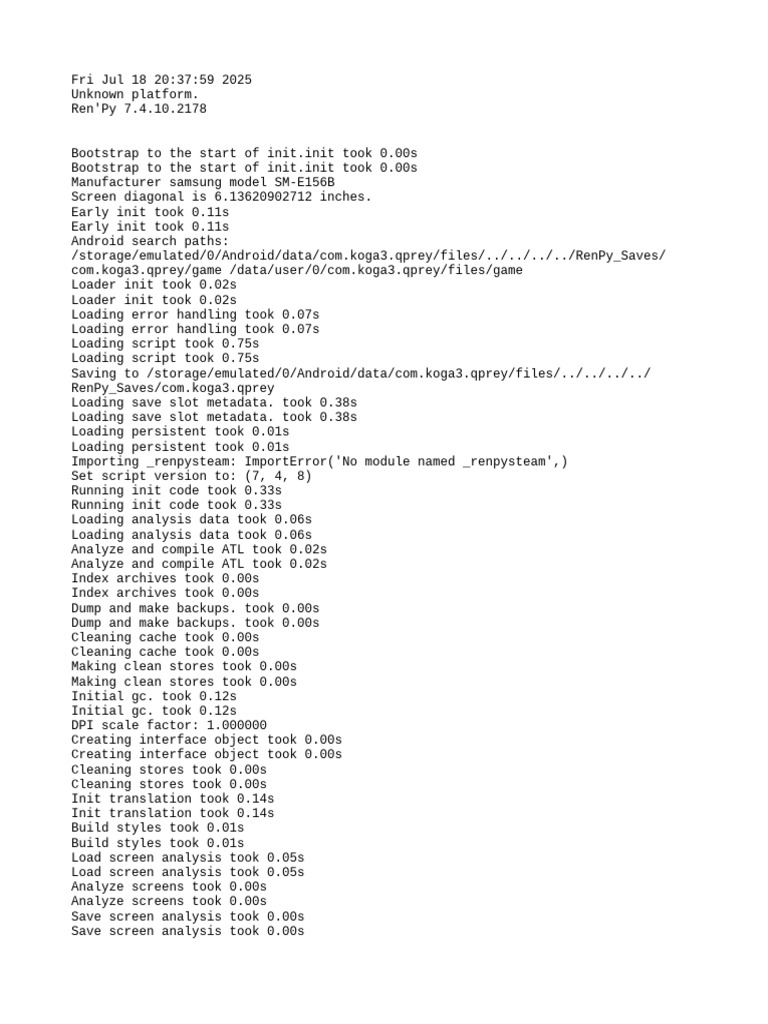 Fri Jul 18 20:37:59 2025
Unknown platform.
Ren'Py 7.4.10.2178

Bootstrap to the start of init.init took 0.00s
Bootstrap to the start of init.init took 0.00s
Manufacturer samsung model SM-E156B
Screen diagonal is 6.13620902712 inches.
Early init took 0.11s
Early init took 0.11s
Android search paths:
/storage/emulated/0/Android/data/com.koga3.qprey/files/../../../../RenPy_Saves/com.koga3.qprey/game /data/user/0/com.koga3.qprey/files/game
Loader init took 0.02s
Loader init took 0.02s
Loading error handling took 0.07s
Loading error handling took 0.07s
Loading script took 0.75s
Loading script took 0.75s
Saving to /storage/emulated/0/Android/data/com.koga3.qprey/files/../../../../RenPy_Saves/com.koga3.qprey
Loading save slot metadata. took 0.38s
Loading save slot metadata. took 0.38s
Loading persistent took 0.01s
Loading persistent took 0.01s
Importing _renpysteam: ImportError('No module named _renpysteam',)
Set script version to: (7, 4, 8)
Running init code took 0.33s
Running init code took 0.33s
Loading analysis data took 0.06s
Loading analysis data took 0.06s
Analyze and compile ATL took 0.02s
Analyze and compile ATL took 0.02s
Index archives took 0.00s
Index archives took 0.00s
Dump and make backups. took 0.00s
Dump and make backups. took 0.00s
Cleaning cache took 0.00s
Cleaning cache took 0.00s
Making clean stores took 0.00s
Making clean stores took 0.00s
Initial gc. took 0.12s
Initial gc. took 0.12s
DPI scale factor: 1.000000
Creating interface object took 0.00s
Creating interface object took 0.00s
Cleaning stores took 0.00s
Cleaning stores took 0.00s
Init translation took 0.14s
Init translation took 0.14s
Build styles took 0.01s
Build styles took 0.01s
Load screen analysis took 0.05s
Load screen analysis took 0.05s
Analyze screens took 0.00s
Analyze screens took 0.00s
Save screen analysis took 0.00s
Save screen analysis took 0.00s